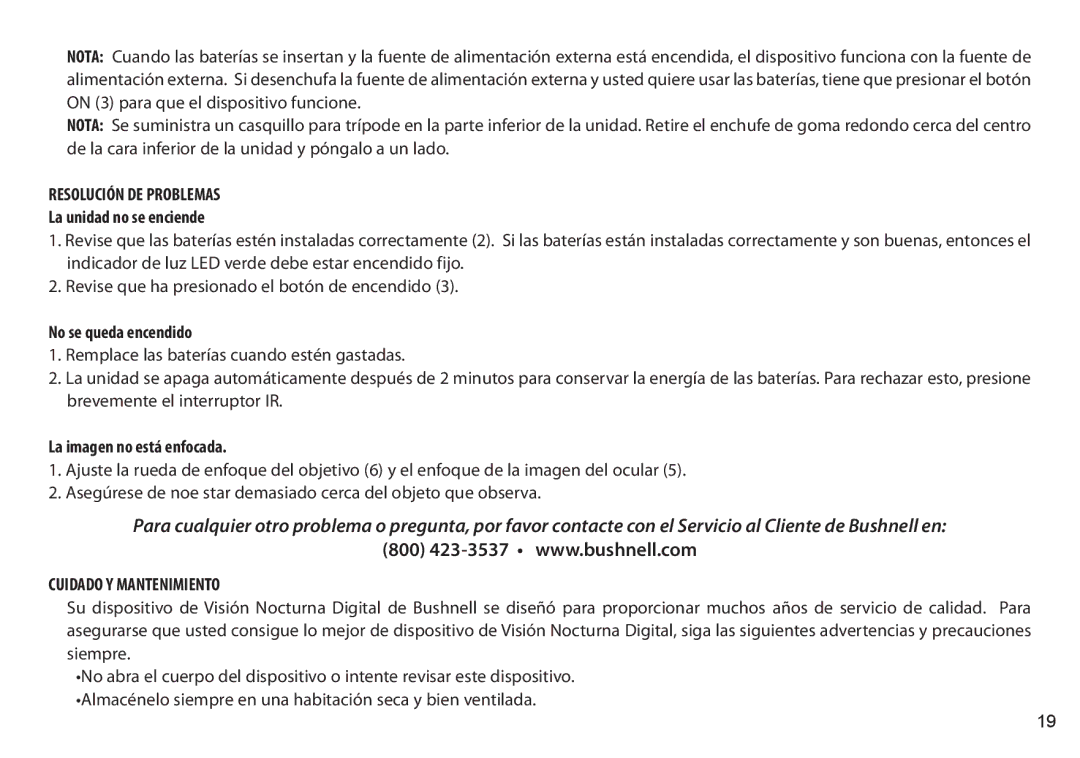 NOTA: Cuando las baterías se insertan y la fuente de alimentación externa está encendida, el dispositivo funciona con la fuente de alimentación externa. Si desenchufa la fuente de alimentación externa y usted quiere usar las baterías, tiene que presionar el botón ON (3) para que el dispositivo funcione.

NOTA: Se suministra un casquillo para trípode en la parte inferior de la unidad. Retire el enchufe de goma redondo cerca del centro de la cara inferior de la unidad y póngalo a un lado.

RESOLUCIÓN DE PROBLEMAS

La unidad no se enciende

1. Revise que las baterías estén instaladas correctamente (2). Si las baterías están instaladas correctamente y son buenas, entonces el indicador de luz LED verde debe estar encendido fijo.

2. Revise que ha presionado el botón de encendido (3).

No se queda encendido

1. Remplace las baterías cuando estén gastadas.

2. La unidad se apaga automáticamente después de 2 minutos para conservar la energía de las baterías. Para rechazar esto, presione brevemente el interruptor IR.

La imagen no está enfocada.

1. Ajuste la rueda de enfoque del objetivo (6) y el enfoque de la imagen del ocular (5).

2. Asegúrese de noe star demasiado cerca del objeto que observa.

Para cualquier otro problema o pregunta, por favor contacte con el Servicio al Cliente de Bushnell en:

(800) 423-3537 • www.bushnell.com

CUIDADO Y MANTENIMIENTO

Su dispositivo de Visión Nocturna Digital de Bushnell se diseñó para proporcionar muchos años de servicio de calidad. Para asegurarse que usted consigue lo mejor de dispositivo de Visión Nocturna Digital, siga las siguientes advertencias y precauciones siempre.

•No abra el cuerpo del dispositivo o intente revisar este dispositivo.

•Almacénelo siempre en una habitación seca y bien ventilada.

19